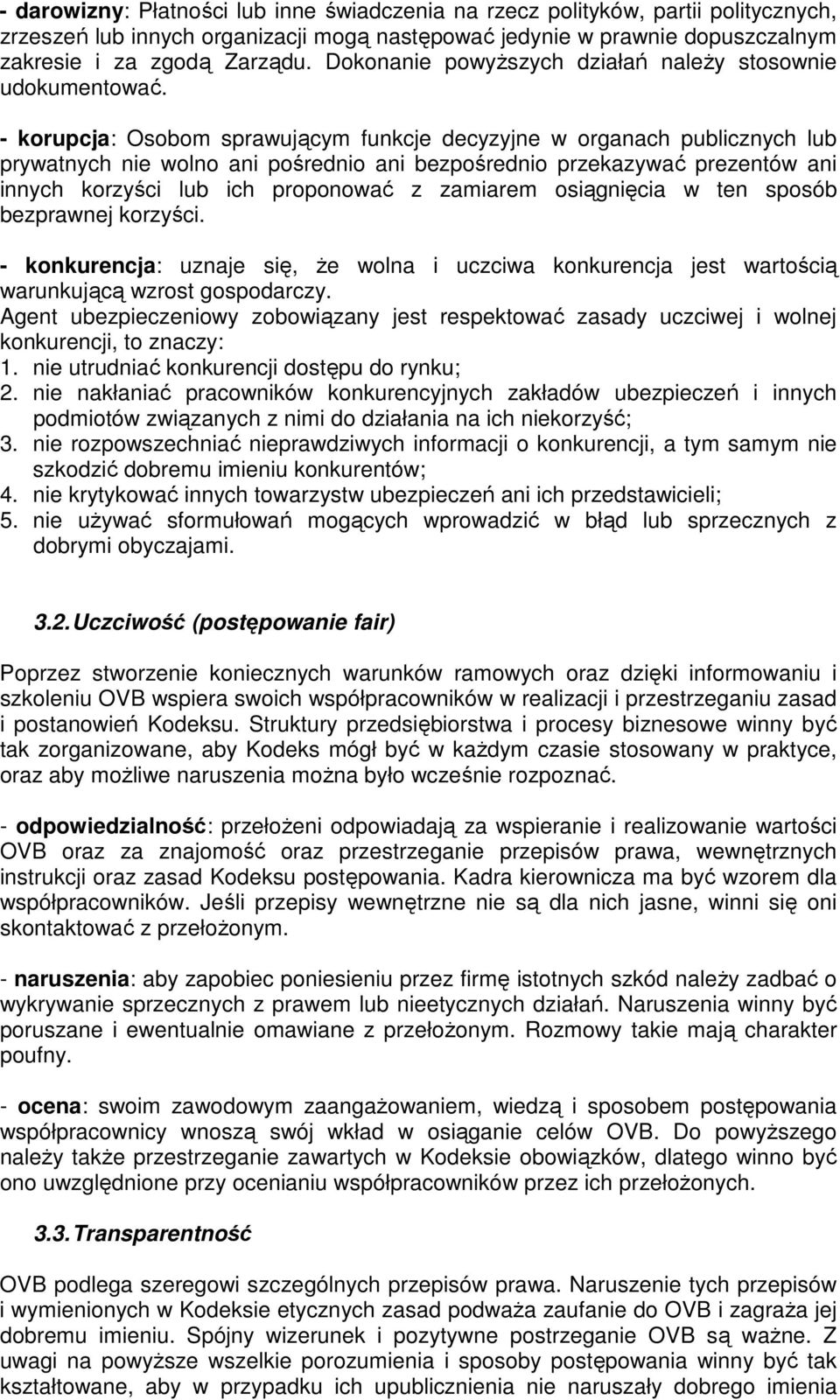 - darowizny: Płatności lub inne świadczenia na rzecz polityków, partii politycznych, zrzeszeń lub innych organizacji mogą następować jedynie w prawnie dopuszczalnym zakresie i za zgodą Zarządu. Dokonanie powyższych działań należy stosownie udokumentować.

- korupcja: Osobom sprawującym funkcje decyzyjne w organach publicznych lub prywatnych nie wolno ani pośrednio ani bezpośrednio przekazywać prezentów ani innych korzyści lub ich proponować z zamiarem osiągnięcia w ten sposób bezprawnej korzyści.

- konkurencja: uznaje się, że wolna i uczciwa konkurencja jest wartością warunkującą wzrost gospodarczy.
Agent ubezpieczeniowy zobowiązany jest respektować zasady uczciwej i wolnej konkurencji, to znaczy:
1. nie utrudniać konkurencji dostępu do rynku;
2. nie nakłaniać pracowników konkurencyjnych zakładów ubezpieczeń i innych podmiotów związanych z nimi do działania na ich niekorzyść;
3. nie rozpowszechniać nieprawdziwych informacji o konkurencji, a tym samym nie szkodzić dobremu imieniu konkurentów;
4. nie krytykować innych towarzystw ubezpieczeń ani ich przedstawicieli;
5. nie używać sformułowań mogących wprowadzić w błąd lub sprzecznych z dobrymi obyczajami.

3.2. Uczciwość (postępowanie fair)

Poprzez stworzenie koniecznych warunków ramowych oraz dzięki informowaniu i szkoleniu OVB wspiera swoich współpracowników w realizacji i przestrzeganiu zasad i postanowień Kodeksu. Struktury przedsiębiorstwa i procesy biznesowe winny być tak zorganizowane, aby Kodeks mógł być w każdym czasie stosowany w praktyce, oraz aby możliwe naruszenia można było wcześnie rozpoznać.

- odpowiedzialność: przełożeni odpowiadają za wspieranie i realizowanie wartości OVB oraz za znajomość oraz przestrzeganie przepisów prawa, wewnętrznych instrukcji oraz zasad Kodeksu postępowania. Kadra kierownicza ma być wzorem dla współpracowników. Jeśli przepisy wewnętrzne nie są dla nich jasne, winni się oni skontaktować z przełożonym.

- naruszenia: aby zapobiec poniesieniu przez firmę istotnych szkód należy zadbać o wykrywanie sprzecznych z prawem lub nieetycznych działań. Naruszenia winny być poruszane i ewentualnie omawiane z przełożonym. Rozmowy takie mają charakter poufny.

- ocena: swoim zawodowym zaangażowaniem, wiedzą i sposobem postępowania współpracownicy wnoszą swój wkład w osiąganie celów OVB. Do powyższego należy także przestrzeganie zawartych w Kodeksie obowiązków, dlatego winno być ono uwzględnione przy ocenianiu współpracowników przez ich przełożonych.

3.3. Transparentność

OVB podlega szeregowi szczególnych przepisów prawa. Naruszenie tych przepisów i wymienionych w Kodeksie etycznych zasad podważa zaufanie do OVB i zagraża jej dobremu imieniu. Spójny wizerunek i pozytywne postrzeganie OVB są ważne. Z uwagi na powyższe wszelkie porozumienia i sposoby postępowania winny być tak kształtowane, aby w przypadku ich upublicznienia nie naruszały dobrego imienia